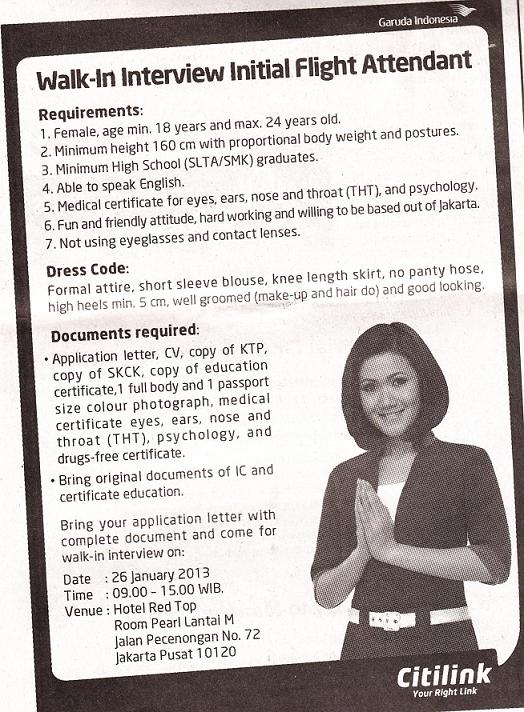 Garuda Indonesia

Walk-In Interview Initial Flight Attendant

Requirements:
1. Female, age min. 18 years and max. 24 years old.
2. Minimum height 160 cm with proportional body weight and postures.
3. Minimum High School (SLTA/SMK) graduates.
4. Able to speak English.
5. Medical certificate for eyes, ears, nose and throat (THT), and psychology.
6. Fun and friendly attitude, hard working and willing to be based out of Jakarta.
7. Not using eyeglasses and contact lenses.

Dress Code:
Formal attire, short sleeve blouse, knee length skirt, no panty hose, high heels min. 5 cm, well groomed (make-up and hair do) and good looking.

Documents required:
• Application letter, CV, copy of KTP, copy of SKCK, copy of education certificate,1 full body and 1 passport size colour photograph, medical certificate eyes, ears, nose and throat (THT), psychology, and drugs-free certificate.
• Bring original documents of IC and certificate education.

Bring your application letter with complete document and come for walk-in interview on:

Date : 26 January 2013
Time : 09.00 - 15.00 WIB.
Venue : Hotel Red Top
Room Pearl Lantai M
Jalan Pecenongan No. 72
Jakarta Pusat 10120

Citilink
Your Right Link